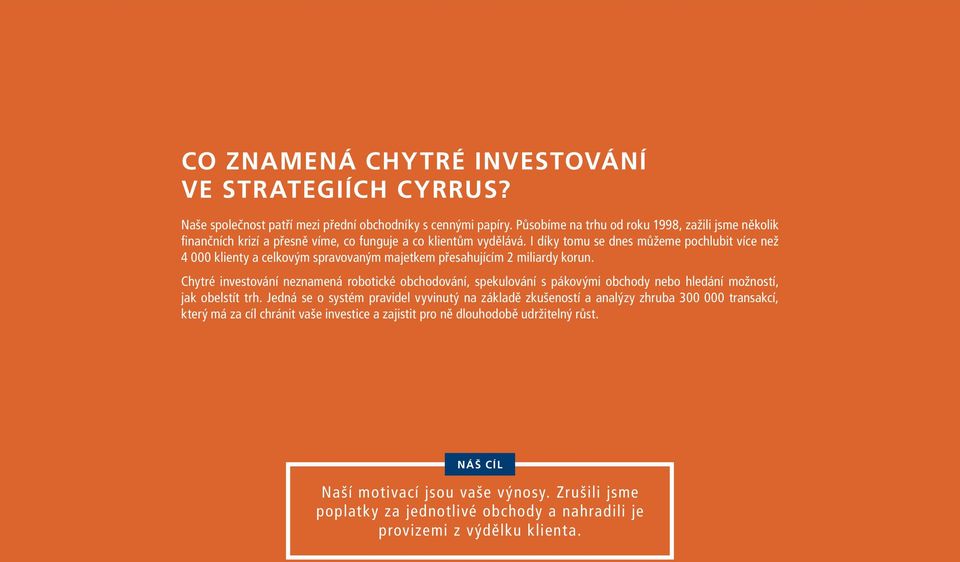 CO ZNAMENÁ CHYTRÉ INVESTOVÁNÍ VE STRATEGIÍCH CYRRUS?

Naše společnost patří mezi přední obchodníky s cennými papíry. Působíme na trhu od roku 1998, zažili jsme několik finančních krizí a přesně víme, co funguje a co klientům vydělává. I díky tomu se dnes můžeme pochlubit více než 4 000 klienty a celkovým spravovaným majetkem přesahujícím 2 miliardy korun.

Chytré investování neznamená robotické obchodování, spekulování s pákovými obchody nebo hledání možností, jak obelstít trh. Jedná se o systém pravidel vyvinutý na základě zkušeností a analýzy zhruba 300 000 transakcí, který má za cíl chránit vaše investice a zajistit pro ně dlouhodobě udržitelný růst.

NÁŠ CÍL

Naší motivací jsou vaše výnosy. Zrušili jsme poplatky za jednotlivé obchody a nahradili je provizemi z výdělku klienta.